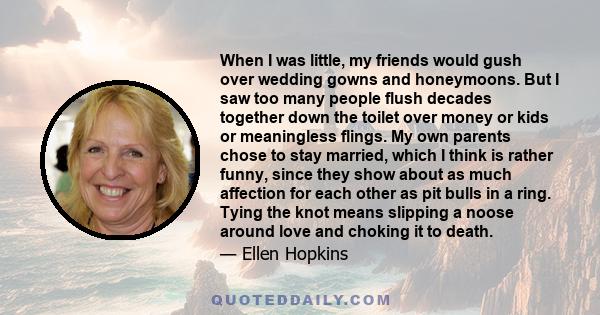 When I was little, my friends would gush over wedding gowns and honeymoons. But I saw too many people flush decades together down the toilet over money or kids or meaningless flings. My own parents chose to stay married, which I think is rather funny, since they show about as much affection for each other as pit bulls in a ring. Tying the knot means slipping a noose around love and choking it to death.

— Ellen Hopkins

QUOTEDDAILY.COM